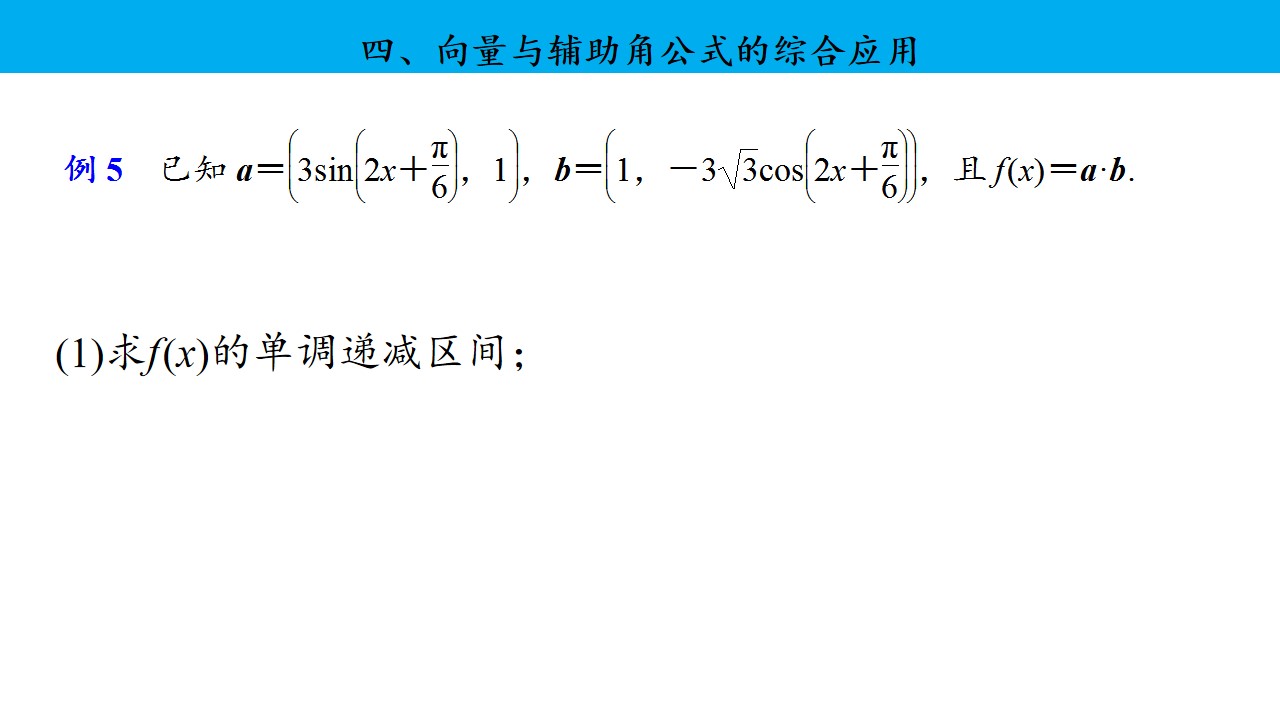 四、向量与辅助角公式的综合应用

例5 已知$\boldsymbol{a}=\left(3\sin\left(2x+\frac{\pi}{6}\right)，1\right)$，$\boldsymbol{b}=\left(1，-3\sqrt{3}\cos\left(2x+\frac{\pi}{6}\right)\right)$，且$f(x)=\boldsymbol{a}\cdot\boldsymbol{b}$.

(1)求$f(x)$的单调递减区间；